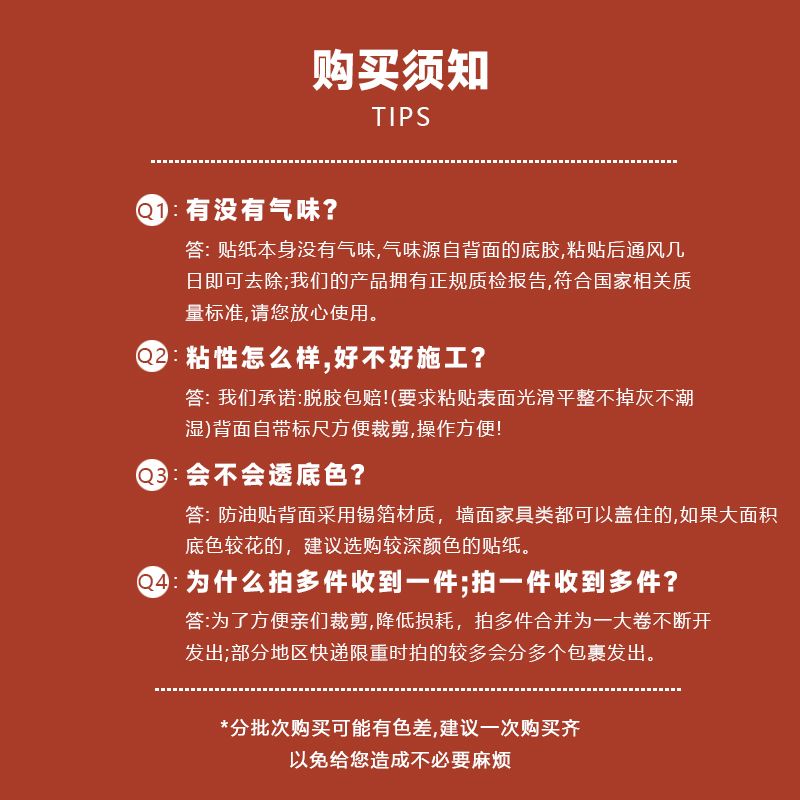 购买须知
TIPS

Q1:有没有气味?

答:贴纸本身没有气味,气味源自背面的底胶,粘贴后通风几日即可去除;我们的产品拥有正规质检报告,符合国家相关质量标准,请您放心使用。

Q2:粘性怎么样,好不好施工?

答:我们承诺:脱胶包赔!(要求粘贴表面光滑平整不掉灰不潮湿)背面自带标尺方便裁剪,操作方便!

Q3:会不会透底色?

答:防油贴背面采用锡箔材质，墙面家具类都可以盖住的,如果大面积底色较花的，建议选购较深颜色的贴纸。

Q4:为什么拍多件收到一件;拍一件收到多件?

答:为了方便亲们裁剪,降低损耗，拍多件合并为一大卷不断开发出;部分地区快递限重时拍的较多会分多个包裹发出。

*分批次购买可能有色差,建议一次购买齐
以免给您造成不必要麻烦